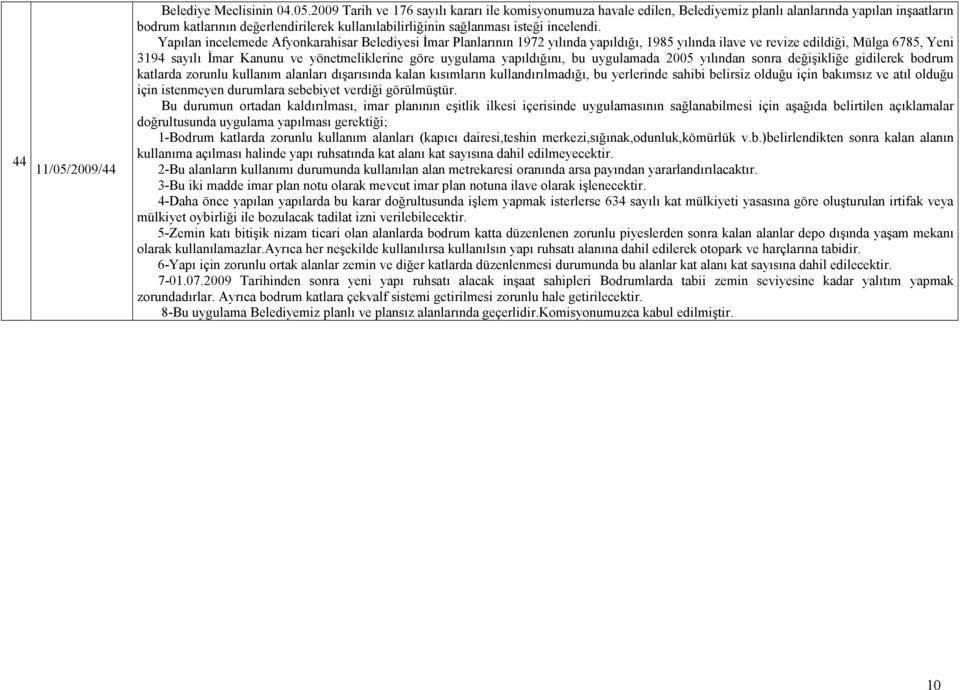 | 44 | 11/05/2009/44 | Belediye Meclisinin 04.05.2009 Tarih ve 176 sayılı kararı ile komisyonumuza havale edilen, Belediyemiz planlı alanlarında yapılan inşaatların bodrum katlarının değerlendirilerek kullanılabilirliğinin sağlanması isteği incelendi. Yapılan incelemede Afyonkarahisar Belediyesi İmar Planlarının 1972 yılında yapıldığı, 1985 yılında ilave ve revize edildiği, Mülga 6785, Yeni 3194 sayılı İmar Kanunu ve yönetmeliklerine göre uygulama yapıldığını, bu uygulamada 2005 yılından sonra değişikliğe gidilerek bodrum katlarda zorunlu kullanım alanları dışarısında kalan kısımların kullandırılmadığı, bu yerlerinde sahibi belirsiz olduğu için bakımsız ve atıl olduğu için istenmeyen durumlara sebebiyet verdiği görülmüştür. Bu durumun ortadan kaldırılması, imar planının eşitlik ilkesi içerisinde uygulamasının sağlanabilmesi için aşağıda belirtilen açıklamalar doğrultusunda uygulama yapılması gerektiği; 1-Bodrum katlarda zorunlu kullanım alanları (kapıcı dairesi,teshin merkezi,sığınak,odunluk,kömürlük v.b.)belirlendikten sonra kalan alanın kullanıma açılması halinde yapı ruhsatında kat alanı kat sayısına dahil edilmeyecektir. 2-Bu alanların kullanımı durumunda kullanılan alan metrekaresi oranında arsa payından yararlandırılacaktır. 3-Bu iki madde imar plan notu olarak mevcut imar plan notuna ilave olarak işlenecektir. 4-Daha önce yapılan yapılarda bu karar doğrultusunda işlem yapmak isterlerse 634 sayılı kat mülkiyeti yasasına göre oluşturulan irtifak veya mülkiyet oybirliği ile bozulacak tadilat izni verilebilecektir. 5-Zemin katı bitişik nizam ticari olan alanlarda bodrum katta düzenlenen zorunlu piyeslerden sonra kalan alanlar depo dışında yaşam mekanı olarak kullanılamazlar.Ayrıca her neşekilde kullanılırsa kullanılsın yapı ruhsatı alanına dahil edilerek otopark ve harçlarına tabidir. 6-Yapı için zorunlu ortak alanlar zemin ve diğer katlarda düzenlenmesi durumunda bu alanlar kat alanı kat sayısına dahil edilecektir. 7-01.07.2009 Tarihinden sonra yeni yapı ruhsatı alacak inşaat sahipleri Bodrumlarda tabii zemin seviyesine kadar yalıtım yapmak zorundadırlar. Ayrıca bodrum katlara çekvalf sistemi getirilmesi zorunlu hale getirilecektir. 8-Bu uygulama Belediyemiz planlı ve plansız alanlarında geçerlidir.Komisyonumuzca kabul edilmiştir. |

10